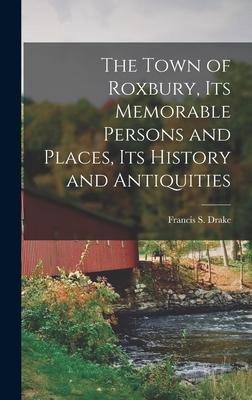 The Town of Roxbury, Its Memorable Persons and Places, Its History and Antiquities

Francis S. Drake